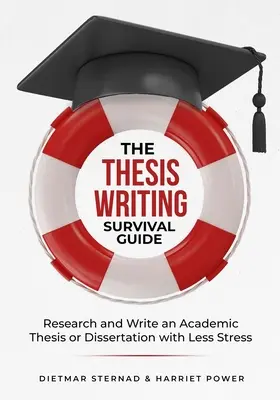 THE
THESIS
WRITING
SURVIVAL
GUIDE

Research and Write an Academic Thesis or Dissertation with Less Stress

DIETMAR STERNAD & HARRIET POWER